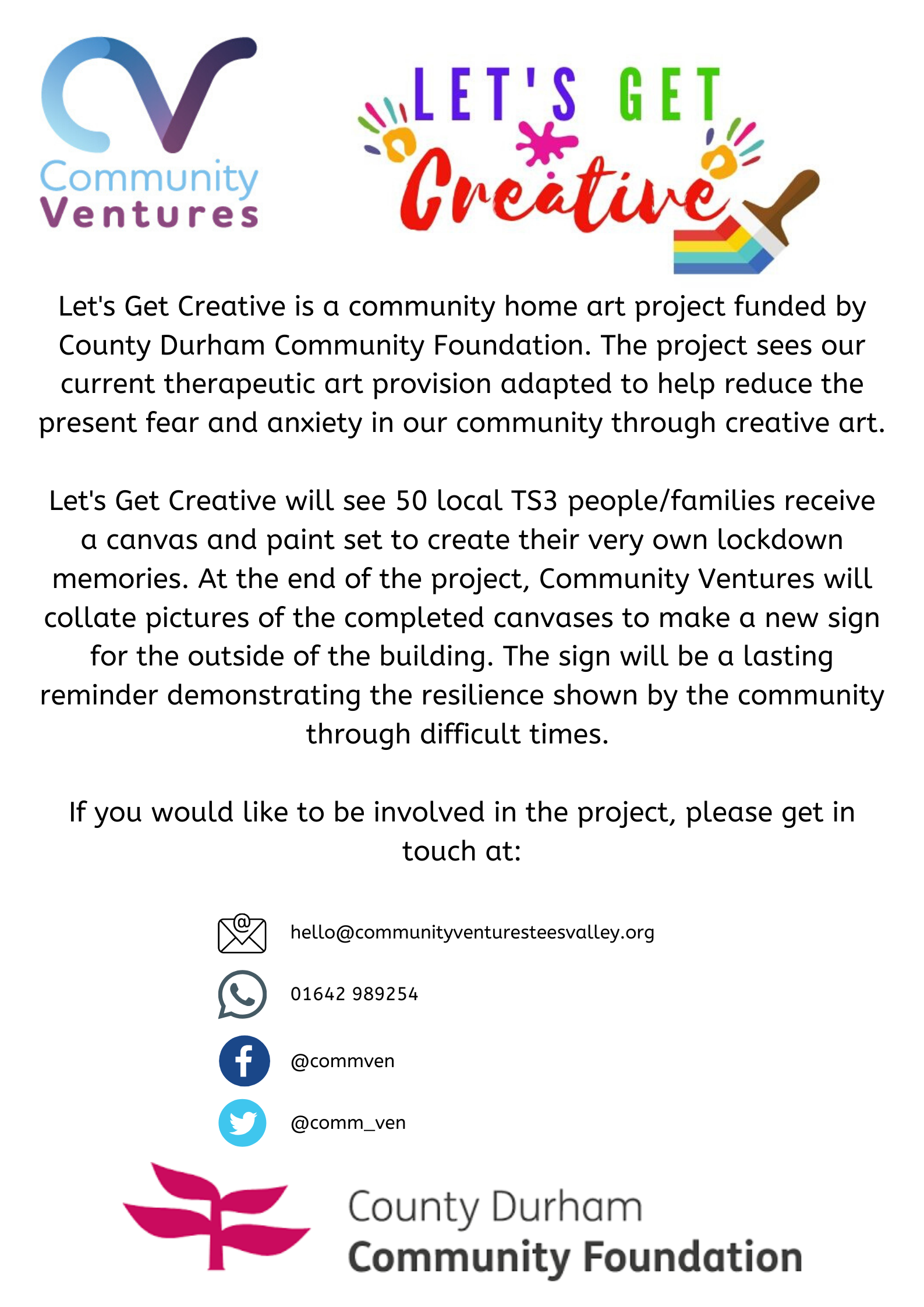 Community Ventures

LET'S GET Creative

Let's Get Creative is a community home art project funded by County Durham Community Foundation. The project sees our current therapeutic art provision adapted to help reduce the present fear and anxiety in our community through creative art.

Let's Get Creative will see 50 local TS3 people/families receive a canvas and paint set to create their very own lockdown memories. At the end of the project, Community Ventures will collate pictures of the completed canvases to make a new sign for the outside of the building. The sign will be a lasting reminder demonstrating the resilience shown by the community through difficult times.

If you would like to be involved in the project, please get in touch at:

hello@communityventuresteesvalley.org

01642 989254

@commven

@comm_ven

County Durham
Community Foundation